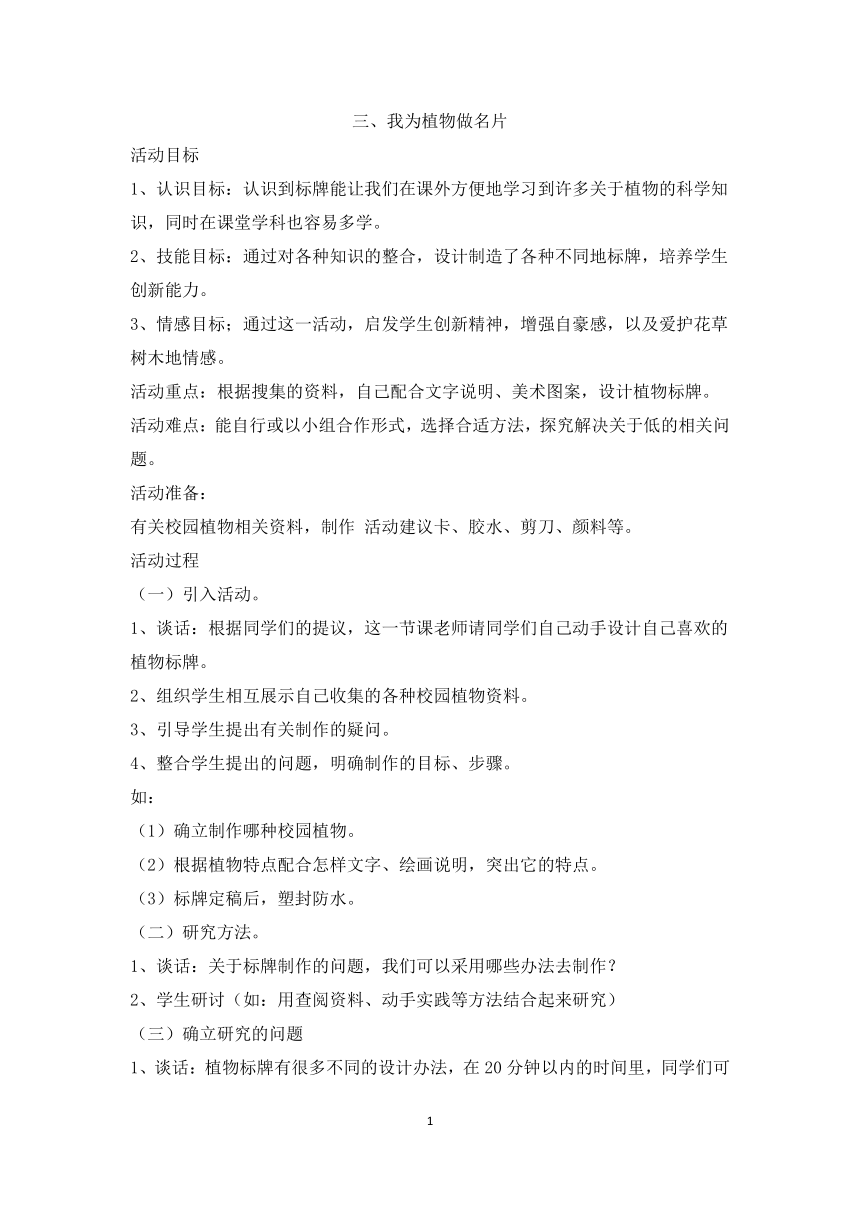 三、我为植物做名片

活动目标

1、认识目标：认识到标牌能让我们在课外方便地学习到许多关于植物的科学知识，同时在课堂学科也容易多学。

2、技能目标：通过对各种知识的整合，设计制造了各种不同地标牌，培养学生创新能力。

3、情感目标；通过这一活动，启发学生创新精神，增强自豪感，以及爱护花草树木地情感。

活动重点：根据搜集的资料，自己配合文字说明、美术图案，设计植物标牌。

活动难点：能自行或以小组合作形式，选择合适方法，探究解决关于低的相关问题。

活动准备：

有关校园植物相关资料，制作 活动建议卡、胶水、剪刀、颜料等。

活动过程

（一）引入活动。

1、谈话：根据同学们的提议，这一节课老师请同学们自己动手设计自己喜欢的植物标牌。

2、组织学生相互展示自己收集的各种校园植物资料。

3、引导学生提出有关制作的疑问。

4、整合学生提出的问题，明确制作的目标、步骤。

如：

（1）确立制作哪种校园植物。

（2）根据植物特点配合怎样文字、绘画说明，突出它的特点。

（3）标牌定稿后，塑封防水。

（二）研究方法。

1、谈话：关于标牌制作的问题，我们可以采用哪些办法去制作？

2、学生研讨（如：用查阅资料、动手实践等方法结合起来研究）

（三）确立研究的问题

1、谈话：植物标牌有很多不同的设计办法，在 20 分钟以内的时间里，同学们可

1